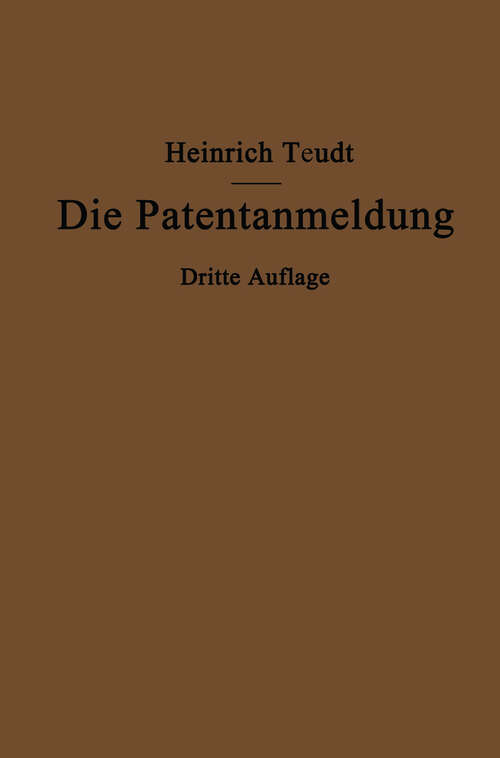 Heinrich Teudt

Die Patentanmeldung

Dritte Auflage